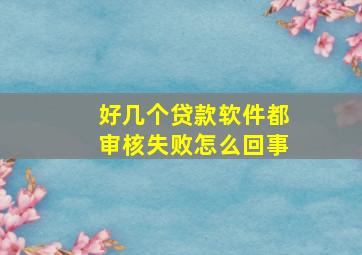 好几个贷款软件都审核失败怎么回事